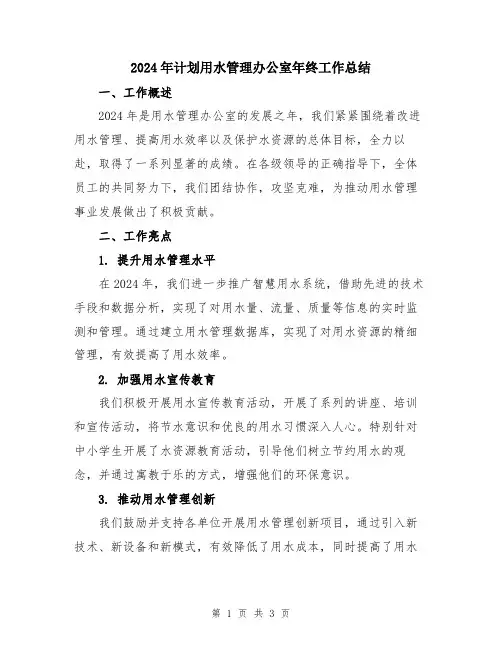 2024年计划用水管理办公室年终工作总结

一、工作概述

2024年是用水管理办公室的发展之年，我们紧紧围绕着改进用水管理、提高用水效率以及保护水资源的总体目标，全力以赴，取得了一系列显著的成绩。在各级领导的正确指导下，全体员工的共同努力下，我们团结协作，攻坚克难，为推动用水管理事业发展做出了积极贡献。

二、工作亮点

1. 提升用水管理水平

在2024年，我们进一步推广智慧用水系统，借助先进的技术手段和数据分析，实现了对用水量、流量、质量等信息的实时监测和管理。通过建立用水管理数据库，实现了对用水资源的精细管理，有效提高了用水效率。

2. 加强用水宣传教育

我们积极开展用水宣传教育活动，开展了系列的讲座、培训和宣传活动，将节水意识和优良的用水习惯深入人心。特别针对中小学生开展了水资源教育活动，引导他们树立节约用水的观念，并通过寓教于乐的方式，增强他们的环保意识。

3. 推动用水管理创新

我们鼓励并支持各单位开展用水管理创新项目，通过引入新技术、新设备和新模式，有效降低了用水成本，同时提高了用水

第 1 页 共 3 页